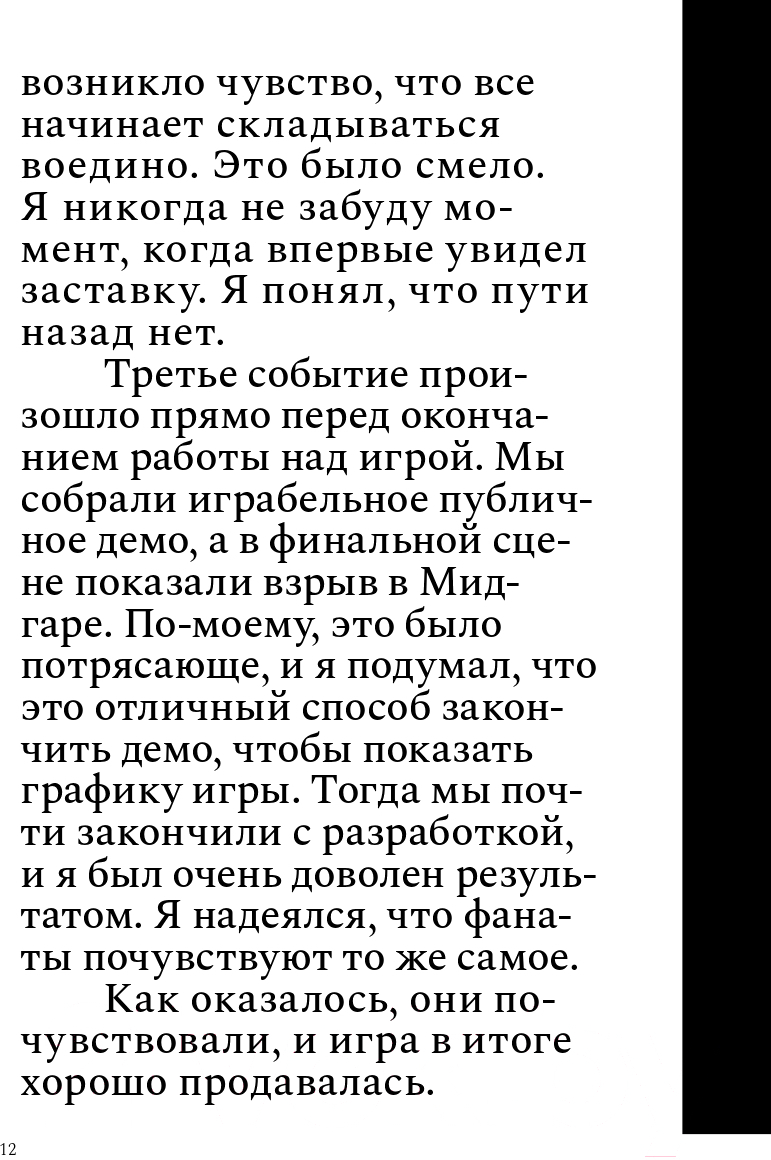 возникло чувство, что все начинает складываться воедино. Это было смело. Я никогда не забуду момент, когда впервые увидел заставку. Я понял, что пути назад нет.

Третье событие произошло прямо перед окончанием работы над игрой. Мы собрали играбельное публичное демо, а в финальной сцене показали взрыв в Мидгаре. По-моему, это было потрясающе, и я подумал, что это отличный способ закончить демо, чтобы показать графику игры. Тогда мы почти закончили с разработкой, и я был очень доволен результатом. Я надеялся, что фанаты почувствуют то же самое.

Как оказалось, они почувствовали, и игра в итоге хорошо продавалась.

12